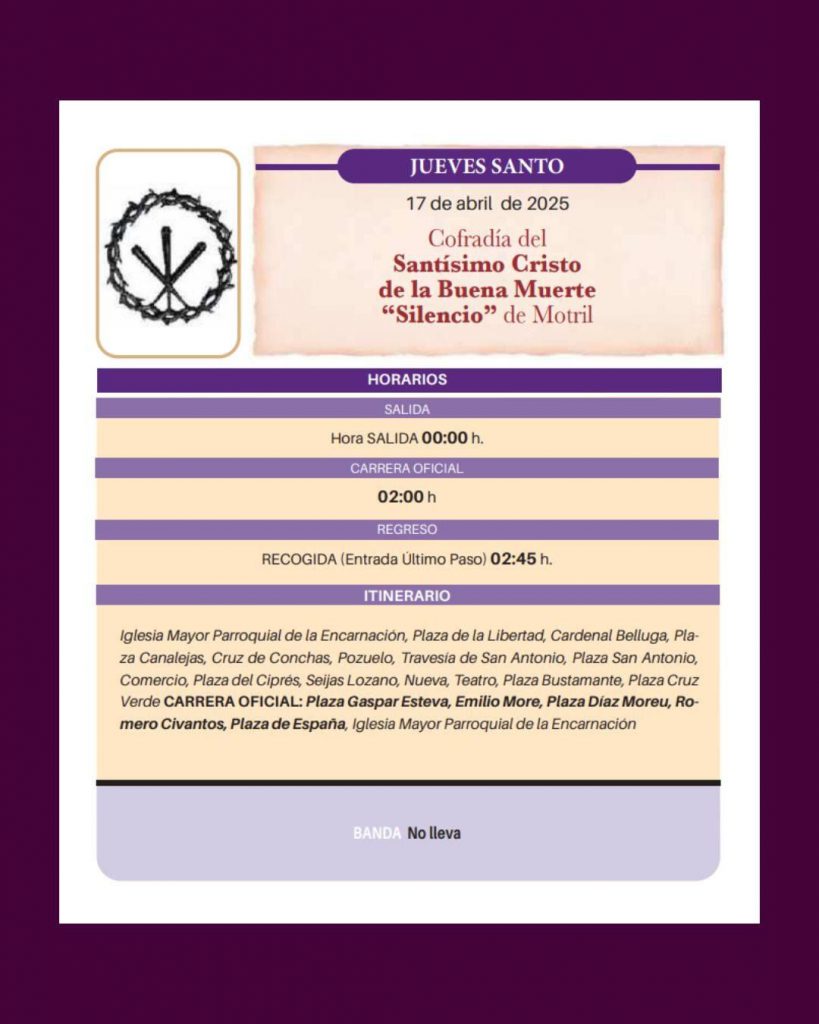 JUEVES SANTO

17 de abril de 2025

Cofradía del
Santísimo Cristo
de la Buena Muerte
"Silencio" de Motril

HORARIOS

SALIDA

Hora SALIDA 00:00 h.

CARRERA OFICIAL

02:00 h

REGRESO

RECOGIDA (Entrada Último Paso) 02:45 h.

ITINERARIO

Iglesia Mayor Parroquial de la Encarnación, Plaza de la Libertad, Cardenal Belluga, Plaza Canalejas, Cruz de Conchas, Pozuelo, Travesía de San Antonio, Plaza San Antonio, Comercio, Plaza del Ciprés, Seijas Lozano, Nueva, Teatro, Plaza Bustamante, Plaza Cruz Verde CARRERA OFICIAL: Plaza Gaspar Esteva, Emilio More, Plaza Díaz Moreu, Romero Civantos, Plaza de España, Iglesia Mayor Parroquial de la Encarnación

BANDA No lleva